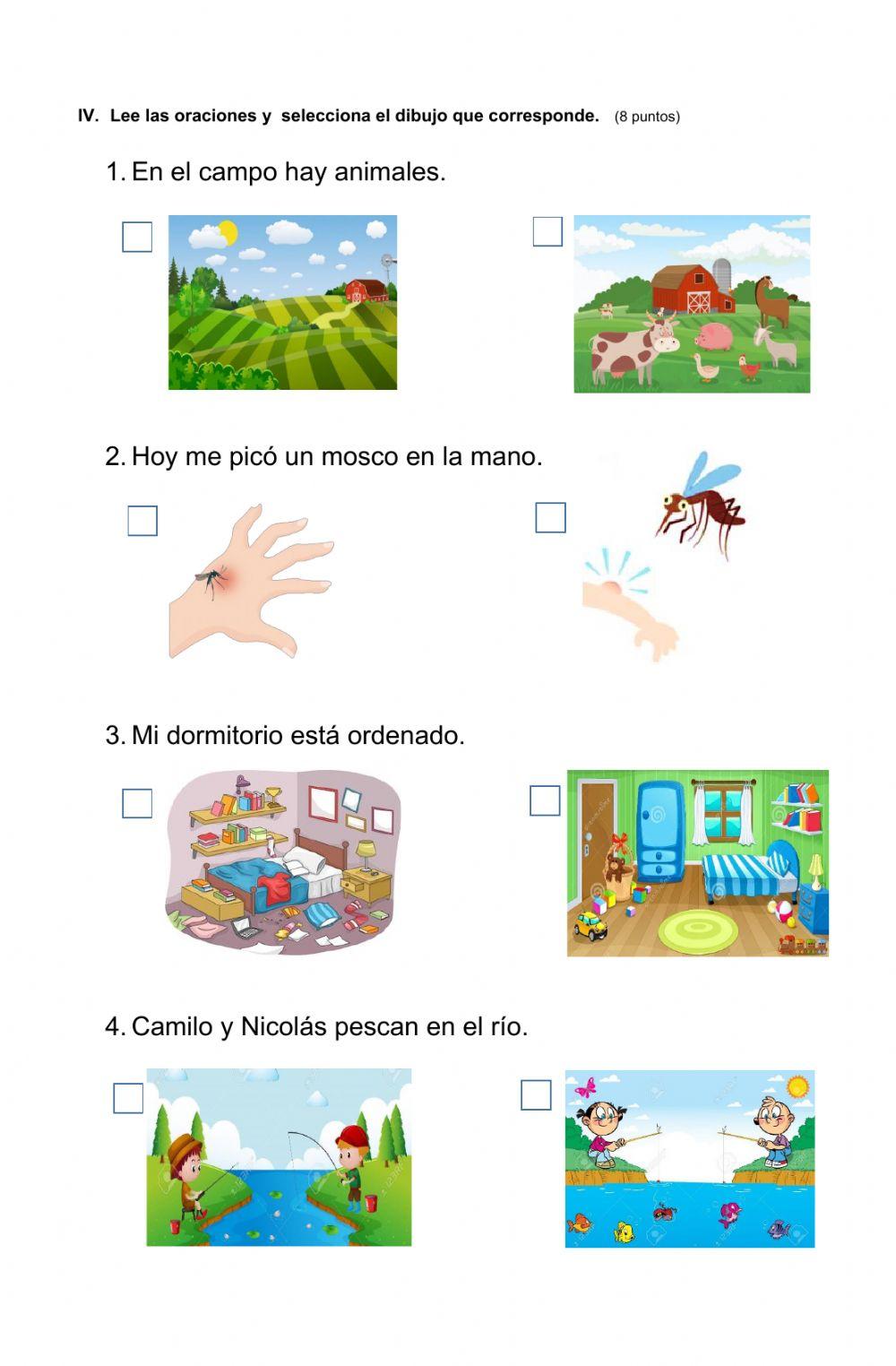 IV. Lee las oraciones y selecciona el dibujo que corresponde. (8 puntos)

1. En el campo hay animales.

2. Hoy me picó un mosco en la mano.

3. Mi dormitorio está ordenado.

4. Camilo y Nicolás pescan en el río.